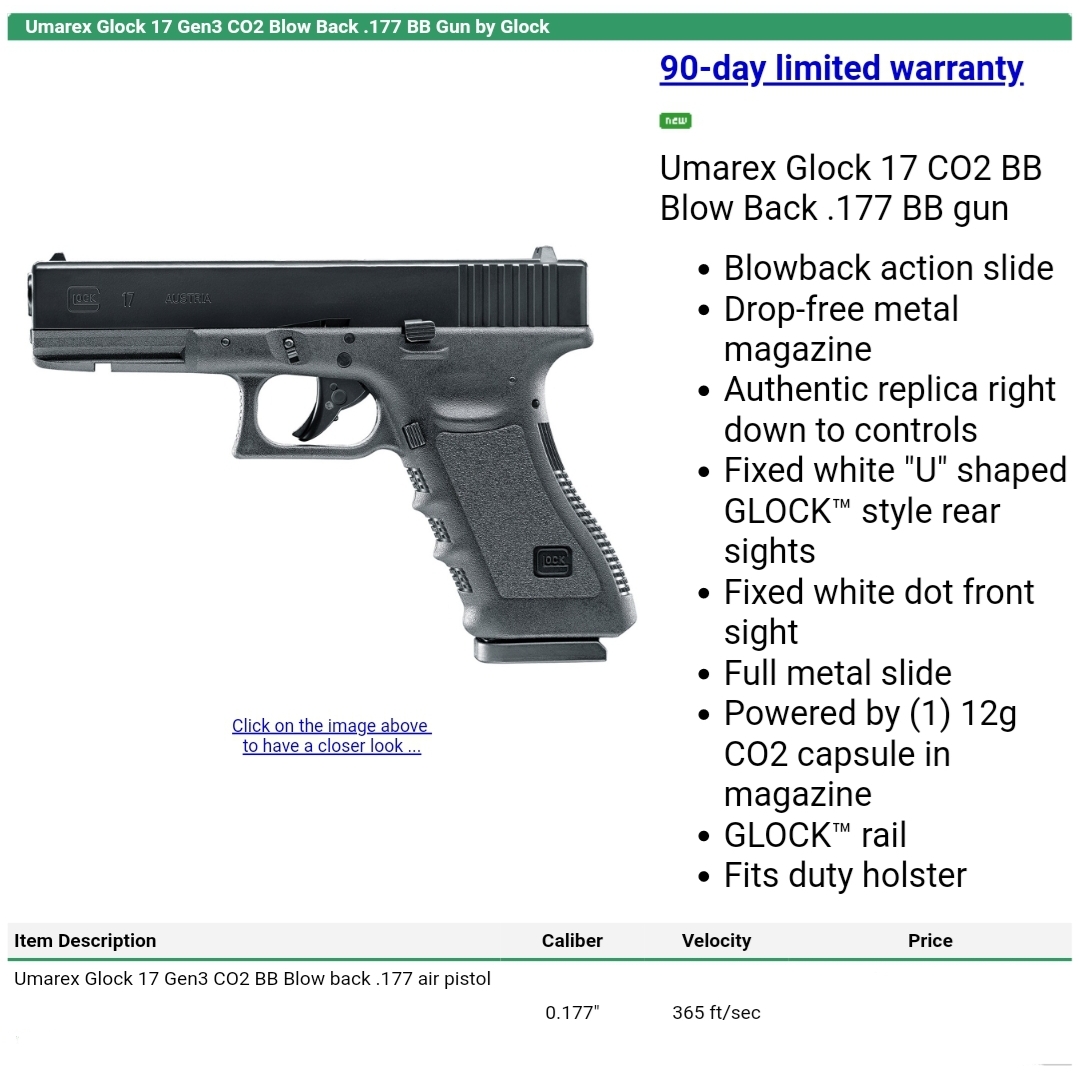 Umarex Glock 17 Gen3 CO2 Blow Back .177 BB Gun by Glock

90-day limited warranty

new

Umarex Glock 17 CO2 BB Blow Back .177 BB gun

- Blowback action slide
- Drop-free metal magazine
- Authentic replica right down to controls
- Fixed white "U" shaped GLOCK™ style rear sights
- Fixed white dot front sight
- Full metal slide
- Powered by (1) 12g CO2 capsule in magazine
- GLOCK™ rail
- Fits duty holster

GLOCK 17 AUSTRIA

GLOCK

Click on the image above to have a closer look ...

| Item Description | Caliber | Velocity | Price |
|---|---|---|---|
| Umarex Glock 17 Gen3 CO2 BB Blow back .177 air pistol | 0.177" | 365 ft/sec | |